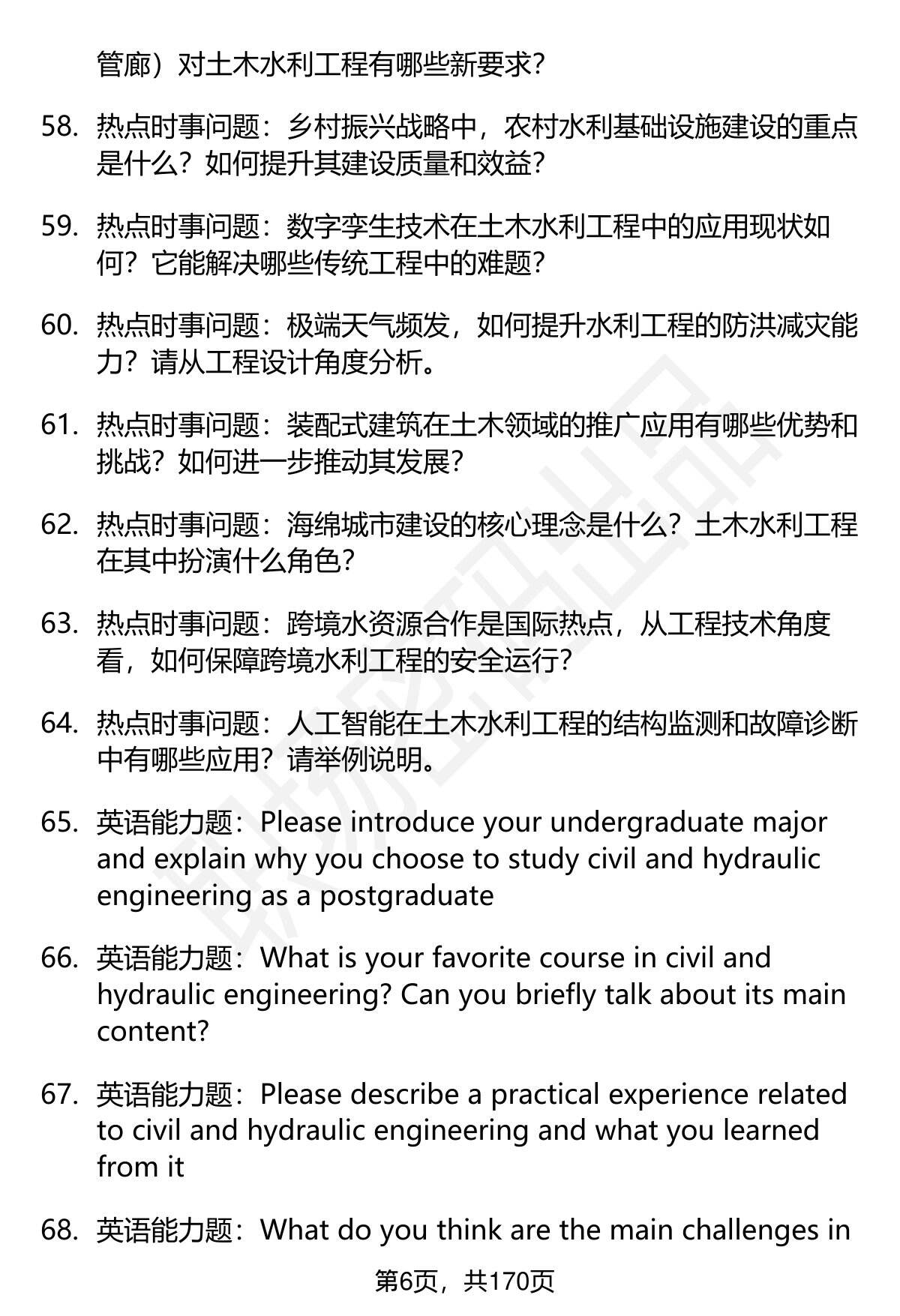 管廊）对土木水利工程有哪些新要求？

58. 热点时事问题：乡村振兴战略中，农村水利基础设施建设的重点是什么？如何提升其建设质量和效益？

59. 热点时事问题：数字孪生技术在土木水利工程中的应用现状如何？它能解决哪些传统工程中的难题？

60. 热点时事问题：极端天气频发，如何提升水利工程的防洪减灾能力？请从工程设计角度分析。

61. 热点时事问题：装配式建筑在土木领域的推广应用有哪些优势和挑战？如何进一步推动其发展？

62. 热点时事问题：海绵城市建设的核心理念是什么？土木水利工程在其中扮演什么角色？

63. 热点时事问题：跨境水资源合作是国际热点，从工程技术角度看，如何保障跨境水利工程的安全运行？

64. 热点时事问题：人工智能在土木水利工程的结构监测和故障诊断中有哪些应用？请举例说明。

65. 英语能力题：Please introduce your undergraduate major and explain why you choose to study civil and hydraulic engineering as a postgraduate

66. 英语能力题：What is your favorite course in civil and hydraulic engineering? Can you briefly talk about its main content?

67. 英语能力题：Please describe a practical experience related to civil and hydraulic engineering and what you learned from it

68. 英语能力题：What do you think are the main challenges in

第6页，共170页